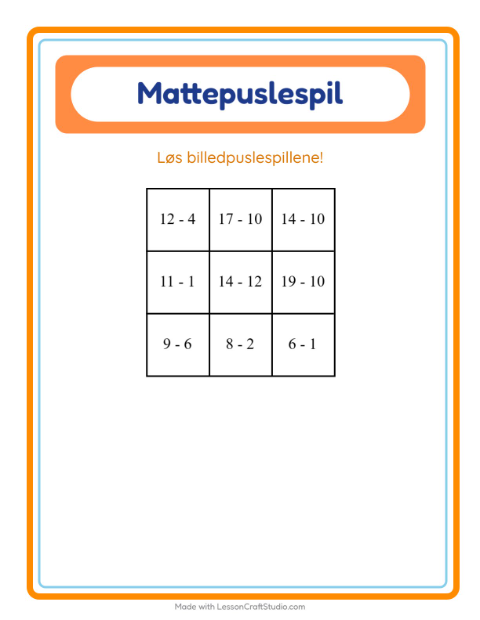 Mattepuslespil

Løs billedpuslespillene!

| 12 - 4 | 17 - 10 | 14 - 10 |
|---|---|---|
| 11 - 1 | 14 - 12 | 19 - 10 |
| 9 - 6 | 8 - 2 | 6 - 1 |

Made with LessonCraftStudio.com